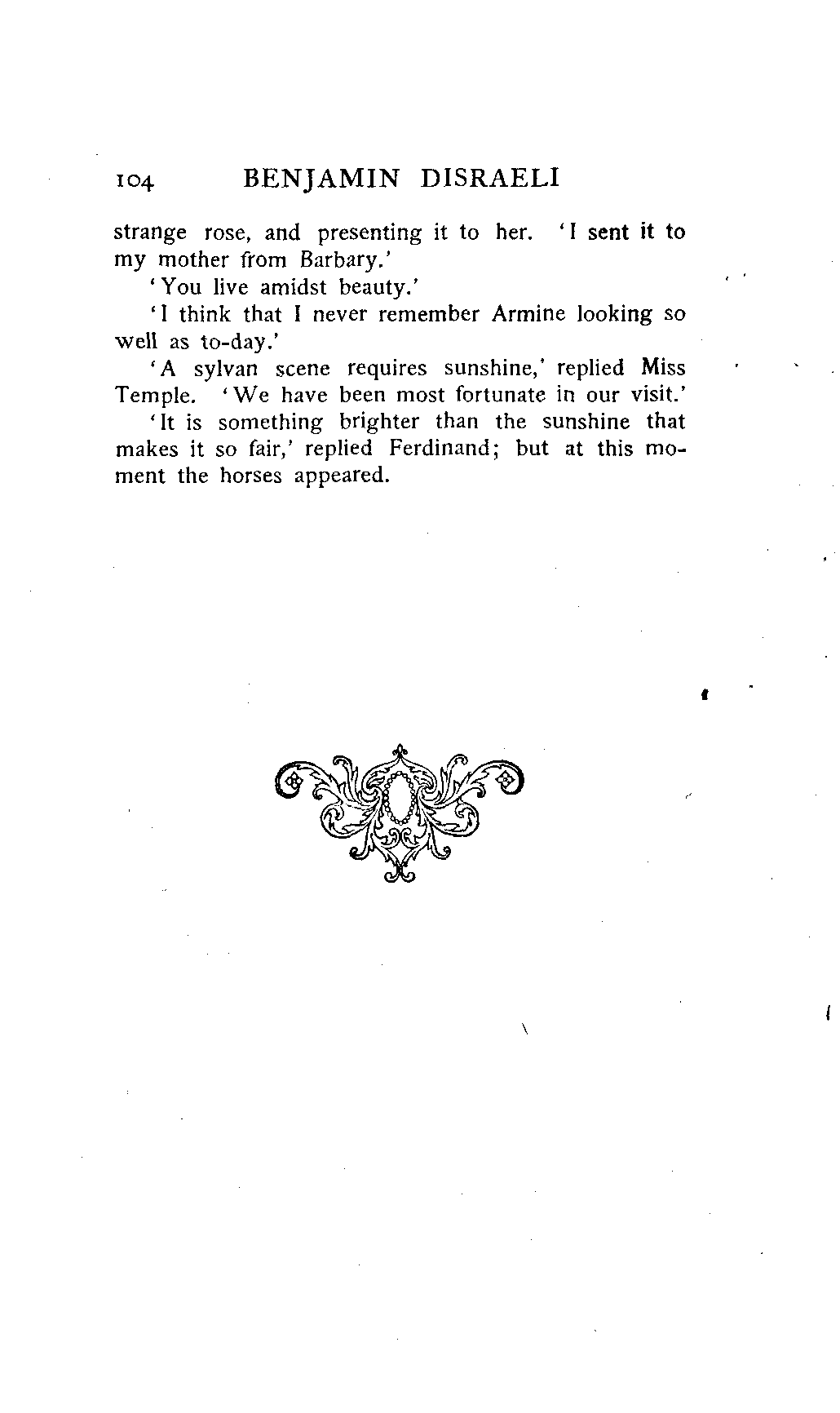 104 BENJAMIN DISRAELI

strange rose, and presenting it to her. 'I sent it to my mother from Barbary.'

'You live amidst beauty.'

'I think that I never remember Armine looking so well as to-day.'

'A sylvan scene requires sunshine,' replied Miss Temple. 'We have been most fortunate in our visit.'

'It is something brighter than the sunshine that makes it so fair,' replied Ferdinand; but at this moment the horses appeared.